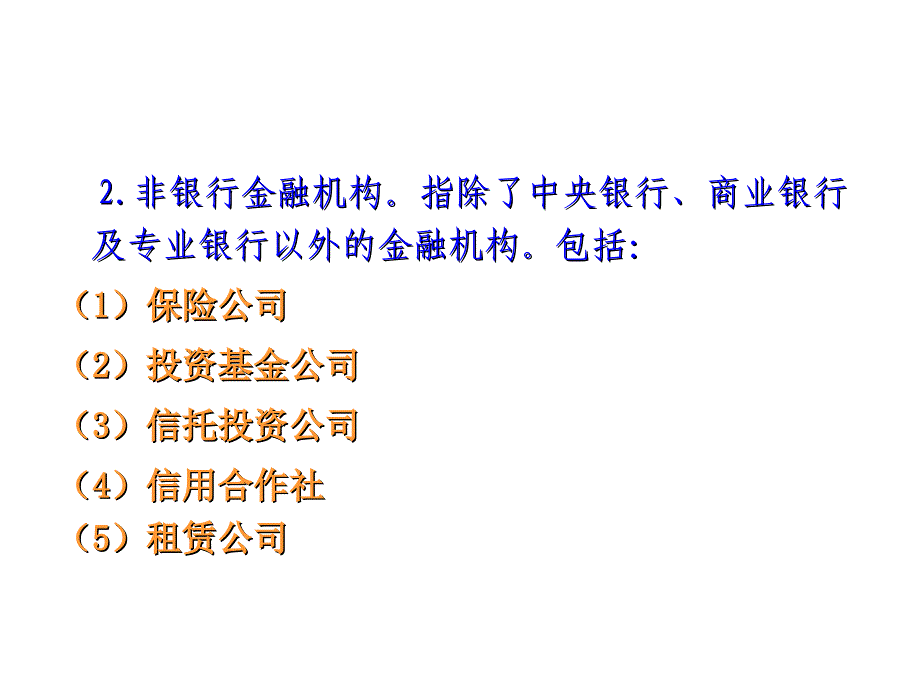 2.非银行金融机构。指除了中央银行、商业银行及专业银行以外的金融机构。包括:

（1）保险公司

（2）投资基金公司

（3）信托投资公司

（4）信用合作社

（5）租赁公司